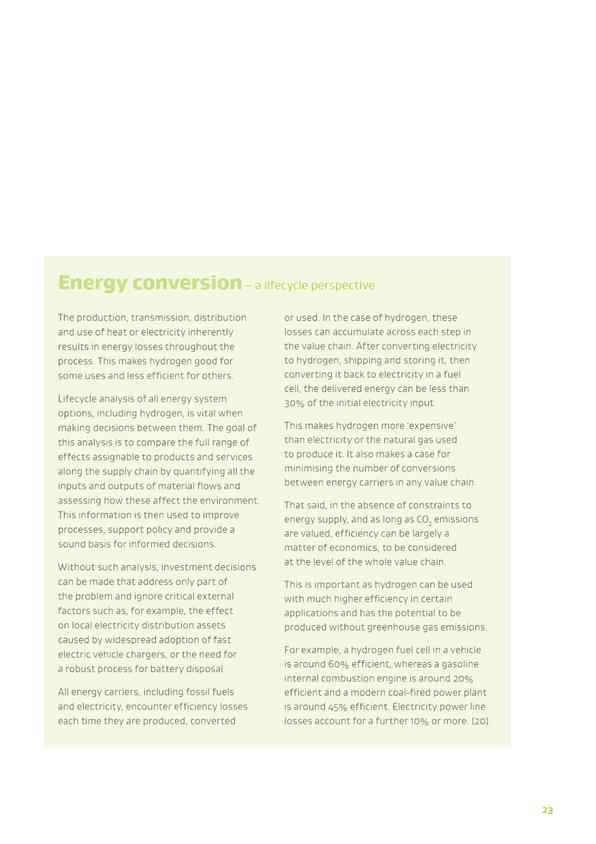 Energy conversion – a lifecycle perspective

The production, transmission, distribution and use of heat or electricity inherently results in energy losses throughout the process. This makes hydrogen good for some uses and less efficient for others.

Lifecycle analysis of all energy system options, including hydrogen, is vital when making decisions between them. The goal of this analysis is to compare the full range of effects assignable to products and services along the supply chain by quantifying all the inputs and outputs of material flows and assessing how these affect the environment. This information is then used to improve processes, support policy and provide a sound basis for informed decisions.

Without such analysis, investment decisions can be made that address only part of the problem and ignore critical external factors such as, for example, the effect on local electricity distribution assets caused by widespread adoption of fast electric vehicle chargers, or the need for a robust process for battery disposal.

All energy carriers, including fossil fuels and electricity, encounter efficiency losses each time they are produced, converted or used. In the case of hydrogen, these losses can accumulate across each step in the value chain. After converting electricity to hydrogen, shipping and storing it, then converting it back to electricity in a fuel cell, the delivered energy can be less than 30% of the initial electricity input.

This makes hydrogen more 'expensive' than electricity or the natural gas used to produce it. It also makes a case for minimising the number of conversions between energy carriers in any value chain.

That said, in the absence of constraints to energy supply, and as long as $CO_2$ emissions are valued, efficiency can be largely a matter of economics, to be considered at the level of the whole value chain.

This is important as hydrogen can be used with much higher efficiency in certain applications and has the potential to be produced without greenhouse gas emissions.

For example, a hydrogen fuel cell in a vehicle is around 60% efficient, whereas a gasoline internal combustion engine is around 20% efficient and a modern coal-fired power plant is around 45% efficient. Electricity power line losses account for a further 10% or more. (20).

23